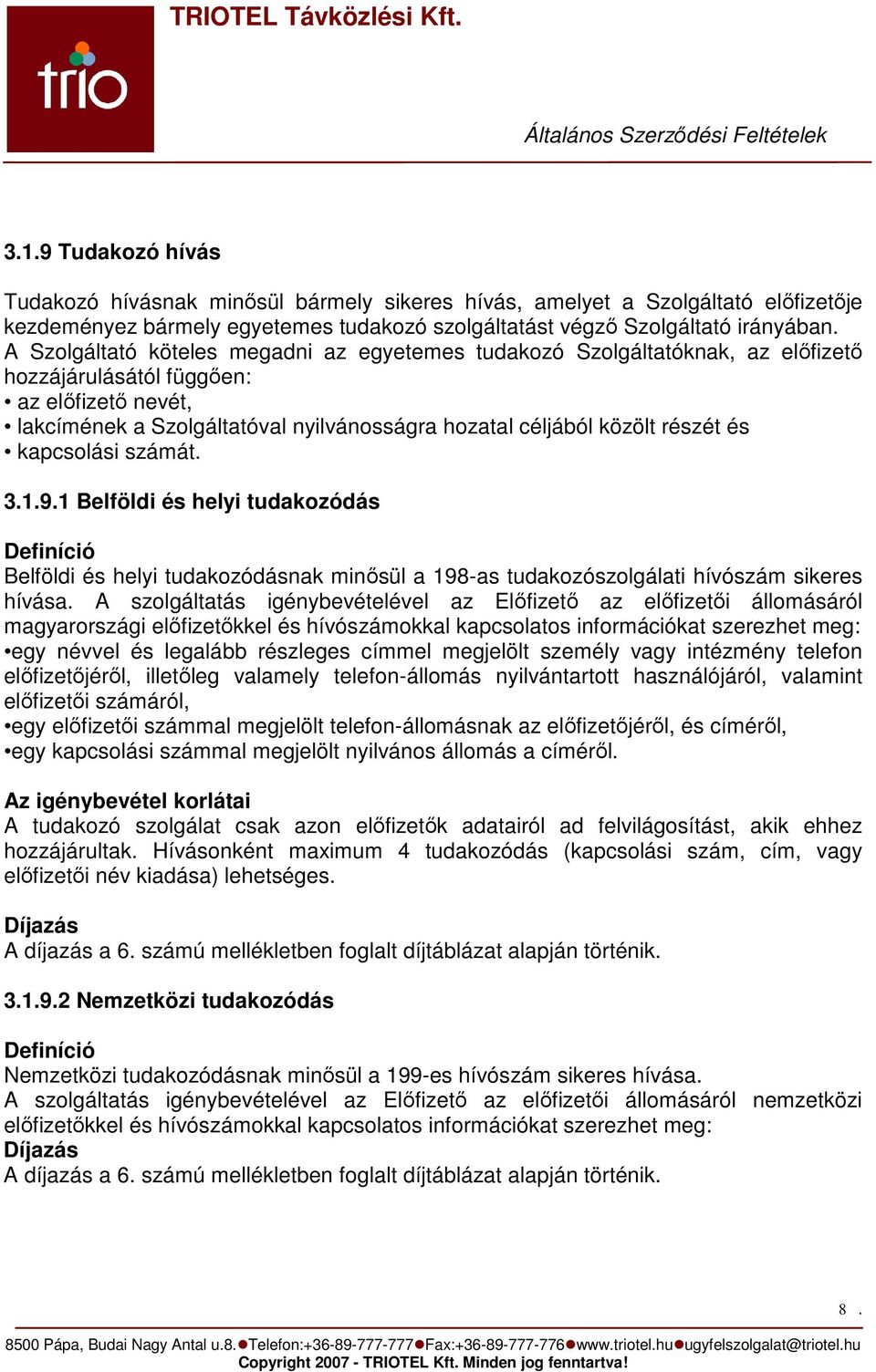 trio

TRIOTEL Távközlési Kft.

Általános Szerződési Feltételek

3.1.9 Tudakozó hívás

Tudakozó hívásnak minősül bármely sikeres hívás, amelyet a Szolgáltató előfizetője kezdeményez bármely egyetemes tudakozó szolgáltatást végző Szolgáltató irányában. A Szolgáltató köteles megadni az egyetemes tudakozó Szolgáltatóknak, az előfizető hozzájárulásától függően:
• az előfizető nevét,
• lakcímének a Szolgáltatóval nyilvánosságra hozatal céljából közölt részét és
• kapcsolási számát.

3.1.9.1 Belföldi és helyi tudakozódás

Definíció
Belföldi és helyi tudakozódásnak minősül a 198-as tudakozószolgálati hívószám sikeres hívása. A szolgáltatás igénybevételével az Előfizető az előfizetői állomásáról magyarországi előfizetőkkel és hívószámokkal kapcsolatos információkat szerezhet meg:
•egy névvel és legalább részleges címmel megjelölt személy vagy intézmény telefon előfizetőjéről, illetőleg valamely telefon-állomás nyilvántartott használójáról, valamint előfizetői számáról,
•egy előfizetői számmal megjelölt telefon-állomásnak az előfizetőjéről, és címéről,
•egy kapcsolási számmal megjelölt nyilvános állomás a címéről.

Az igénybevétel korlátai
A tudakozó szolgálat csak azon előfizetők adatairól ad felvilágosítást, akik ehhez hozzájárultak. Hívásonként maximum 4 tudakozódás (kapcsolási szám, cím, vagy előfizetői név kiadása) lehetséges.

Díjazás
A díjazás a 6. számú mellékletben foglalt díjtáblázat alapján történik.

3.1.9.2 Nemzetközi tudakozódás

Definíció
Nemzetközi tudakozódásnak minősül a 199-es hívószám sikeres hívása.
A szolgáltatás igénybevételével az Előfizető az előfizetői állomásáról nemzetközi előfizetőkkel és hívószámokkal kapcsolatos információkat szerezhet meg:
Díjazás
A díjazás a 6. számú mellékletben foglalt díjtáblázat alapján történik.

8 .

8500 Pápa, Budai Nagy Antal u.8.●Telefon:+36-89-777-777●Fax:+36-89-777-776●www.triotel.hu●ugyfelszolgalat@triotel.hu
Copyright 2007 - TRIOTEL Kft. Minden jog fenntartva!